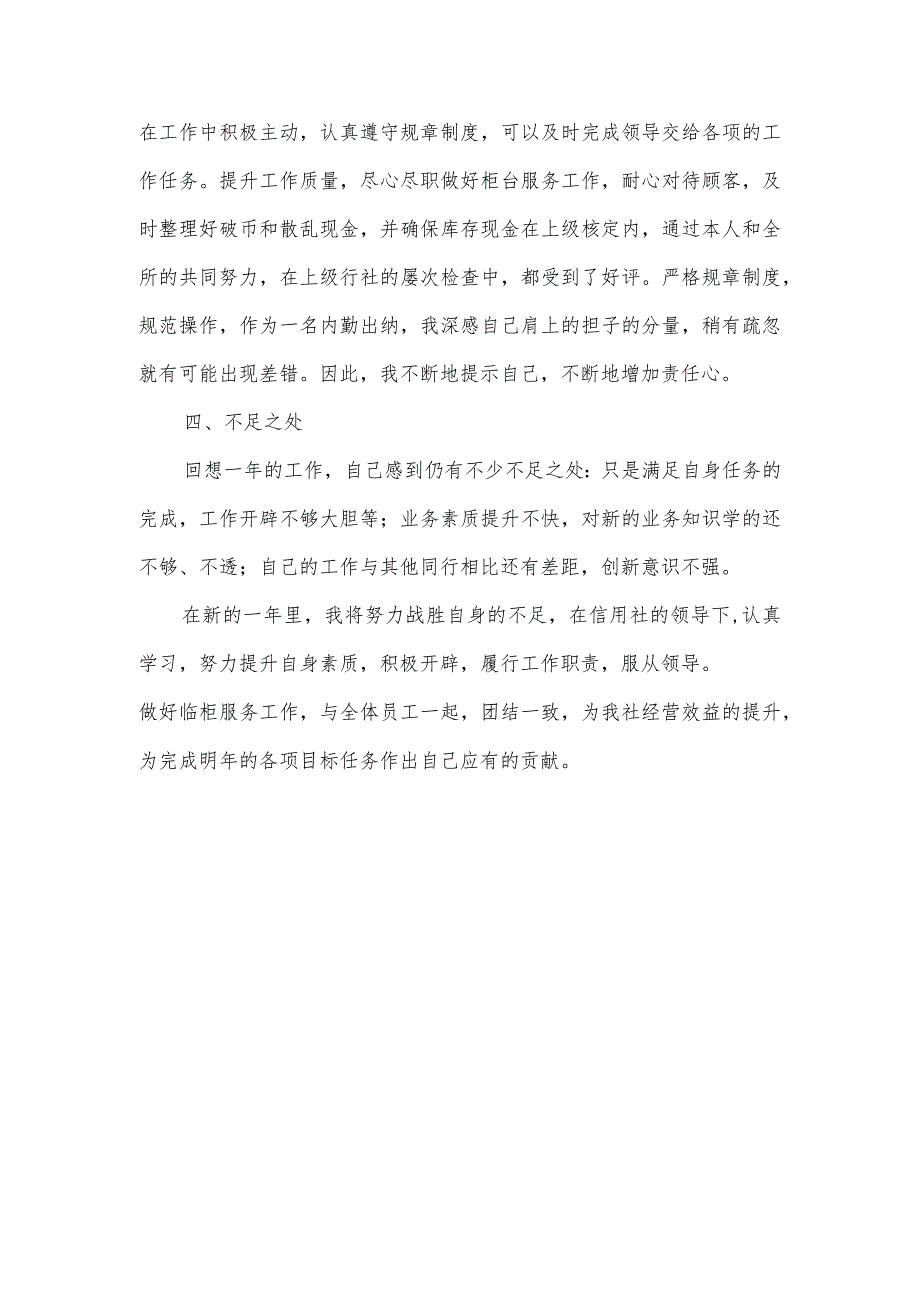 在工作中积极主动，认真遵守规章制度，可以及时完成领导交给各项的工作任务。提升工作质量，尽心尽职做好柜台服务工作，耐心对待顾客，及时整理好破币和散乱现金，并确保库存现金在上级核定内，通过本人和全所的共同努力，在上级行社的屡次检查中，都受到了好评。严格规章制度，规范操作，作为一名内勤出纳，我深感自己肩上的担子的分量，稍有疏忽就有可能出现差错。因此，我不断地提示自己，不断地增加责任心。

四、不足之处

回想一年的工作，自己感到仍有不少不足之处：只是满足自身任务的完成，工作开辟不够大胆等；业务素质提升不快，对新的业务知识学的还不够、不透；自己的工作与其他同行相比还有差距，创新意识不强。

在新的一年里，我将努力战胜自身的不足，在信用社的领导下，认真学习，努力提升自身素质，积极开辟，履行工作职责，服从领导。

做好临柜服务工作，与全体员工一起，团结一致，为我社经营效益的提升，为完成明年的各项目标任务作出自己应有的贡献。